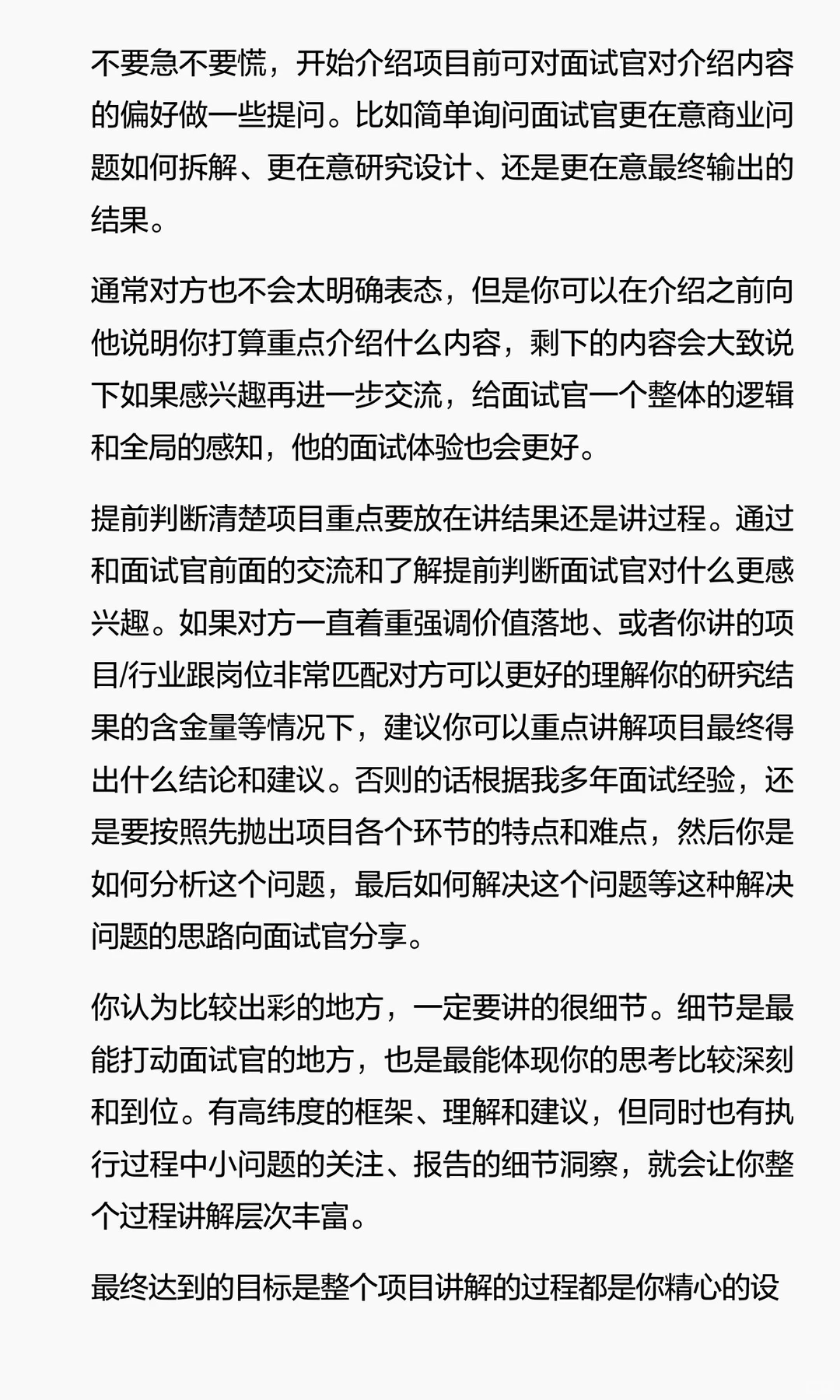 不要急不要慌，开始介绍项目前可对面试官对介绍内容的偏好做一些提问。比如简单询问面试官更在意商业问题如何拆解、更在意研究设计、还是更在意最终输出的结果。

通常对方也不会太明确表态，但是你可以在介绍之前向他说明你打算重点介绍什么内容，剩下的内容会大致说下如果感兴趣再进一步交流，给面试官一个整体的逻辑和全局的感知，他的面试体验也会更好。

提前判断清楚项目重点要放在讲结果还是讲过程。通过和面试官前面的交流和了解提前判断面试官对什么更感兴趣。如果对方一直着重强调价值落地、或者你讲的项目/行业跟岗位非常匹配对方可以更好的理解你的研究结果的含金量等情况下，建议你可以重点讲解项目最终得出什么结论和建议。否则的话根据我多年面试经验，还是要按照先抛出项目各个环节的特点和难点，然后你是如何分析这个问题，最后如何解决这个问题等这种解决问题的思路向面试官分享。

你认为比较出彩的地方，一定要讲的很细节。细节是最能打动面试官的地方，也是最能体现你的思考比较深刻和到位。有高纬度的框架、理解和建议，但同时也有执行过程中小问题的关注、报告的细节洞察，就会让你整个过程讲解层次丰富。

最终达到的目标是整个项目讲解的过程都是你精心的设